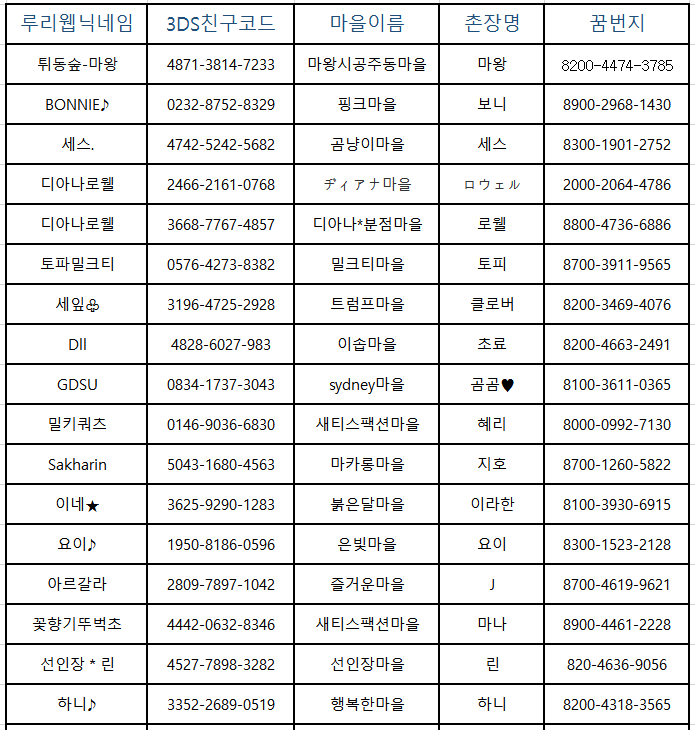 | 루리웹닉네임 | 3DS친구코드 | 마을이름 | 촌장명 | 꿈번지 |
|---|---|---|---|---|
| 튀동숲-마왕 | 4871-3814-7233 | 마왕시공주동마을 | 마왕 | 8200-4474-3785 |
| BONNIE♪ | 0232-8752-8329 | 핑크마을 | 보니 | 8900-2968-1430 |
| 세스. | 4742-5242-5682 | 곰냥이마을 | 세스 | 8300-1901-2752 |
| 디아나로웰 | 2466-2161-0768 | ディアナ마을 | ロウェル | 2000-2064-4786 |
| 디아나로웰 | 3668-7767-4857 | 디아나*분점마을 | 로웰 | 8800-4736-6886 |
| 토파밀크티 | 0576-4273-8382 | 밀크티마을 | 토피 | 8700-3911-9565 |
| 세잎♧ | 3196-4725-2928 | 트럼프마을 | 클로버 | 8200-3469-4076 |
| Dll | 4828-6027-983 | 이솝마을 | 초료 | 8200-4663-2491 |
| GDSU | 0834-1737-3043 | sydney마을 | 곰곰♥ | 8100-3611-0365 |
| 밀키쿼츠 | 0146-9036-6830 | 새티스팩션마을 | 혜리 | 8000-0992-7130 |
| Sakharin | 5043-1680-4563 | 마카롱마을 | 지호 | 8700-1260-5822 |
| 이네★ | 3625-9290-1283 | 붉은달마을 | 이라한 | 8100-3930-6915 |
| 요이♪ | 1950-8186-0596 | 은빛마을 | 요이 | 8300-1523-2128 |
| 아르갈라 | 2809-7897-1042 | 즐거운마을 | J | 8700-4619-9621 |
| 꽃향기뚜벅초 | 4442-0632-8346 | 새티스팩션마을 | 마나 | 8900-4461-2228 |
| 선인장 * 린 | 4527-7898-3282 | 선인장마을 | 린 | 820-4636-9056 |
| 하니♪ | 3352-2689-0519 | 행복한마을 | 하니 | 8200-4318-3565 |